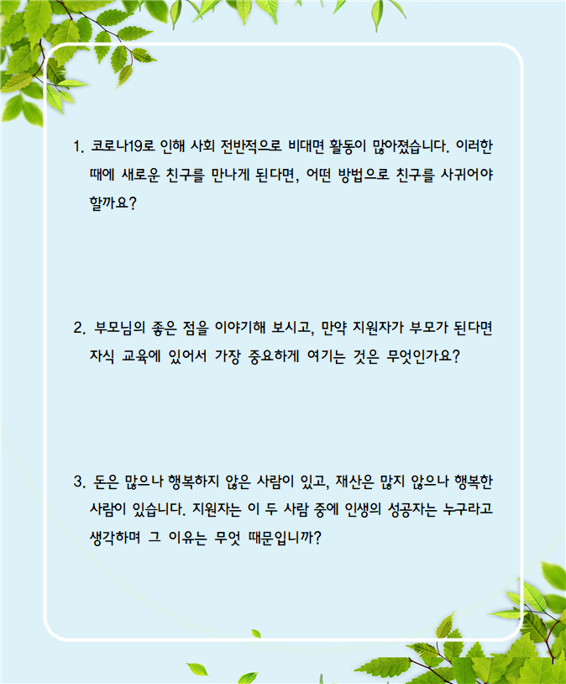 1. 코로나19로 인해 사회 전반적으로 비대면 활동이 많아졌습니다. 이러한 때에 새로운 친구를 만나게 된다면, 어떤 방법으로 친구를 사귀어야 할까요?

2. 부모님의 좋은 점을 이야기해 보시고, 만약 지원자가 부모가 된다면 자식 교육에 있어서 가장 중요하게 여기는 것은 무엇인가요?

3. 돈은 많으나 행복하지 않은 사람이 있고, 재산은 많지 않으나 행복한 사람이 있습니다. 지원자는 이 두 사람 중에 인생의 성공자는 누구라고 생각하며 그 이유는 무엇 때문입니까?